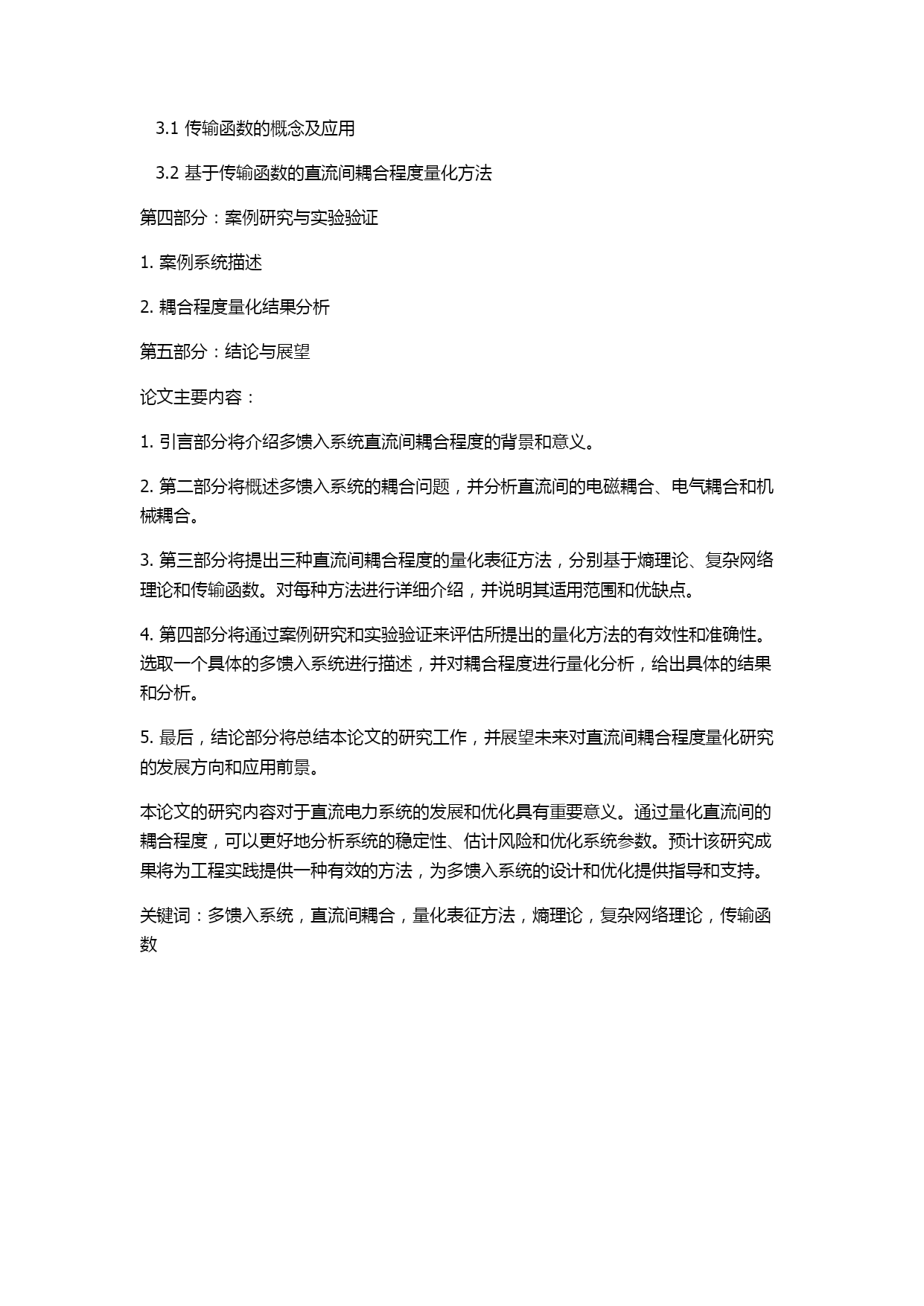 3.1 传输函数的概念及应用

3.2 基于传输函数的直流间耦合程度量化方法

第四部分：案例研究与实验验证

1. 案例系统描述

2. 耦合程度量化结果分析

第五部分：结论与展望

论文主要内容：

1. 引言部分将介绍多馈入系统直流间耦合程度的背景和意义。

2. 第二部分将概述多馈入系统的耦合问题，并分析直流间的电磁耦合、电气耦合和机械耦合。

3. 第三部分将提出三种直流间耦合程度的量化表征方法，分别基于熵理论、复杂网络理论和传输函数。对每种方法进行详细介绍，并说明其适用范围和优缺点。

4. 第四部分将通过案例研究和实验验证来评估所提出的量化方法的有效性和准确性。选取一个具体的多馈入系统进行描述，并对耦合程度进行量化分析，给出具体的结果和分析。

5. 最后，结论部分将总结本论文的研究工作，并展望未来对直流间耦合程度量化研究的发展方向和应用前景。

本论文的研究内容对于直流电力系统的发展和优化具有重要意义。通过量化直流间的耦合程度，可以更好地分析系统的稳定性、估计风险和优化系统参数。预计该研究成果将为工程实践提供一种有效的方法，为多馈入系统的设计和优化提供指导和支持。

关键词：多馈入系统，直流间耦合，量化表征方法，熵理论，复杂网络理论，传输函数